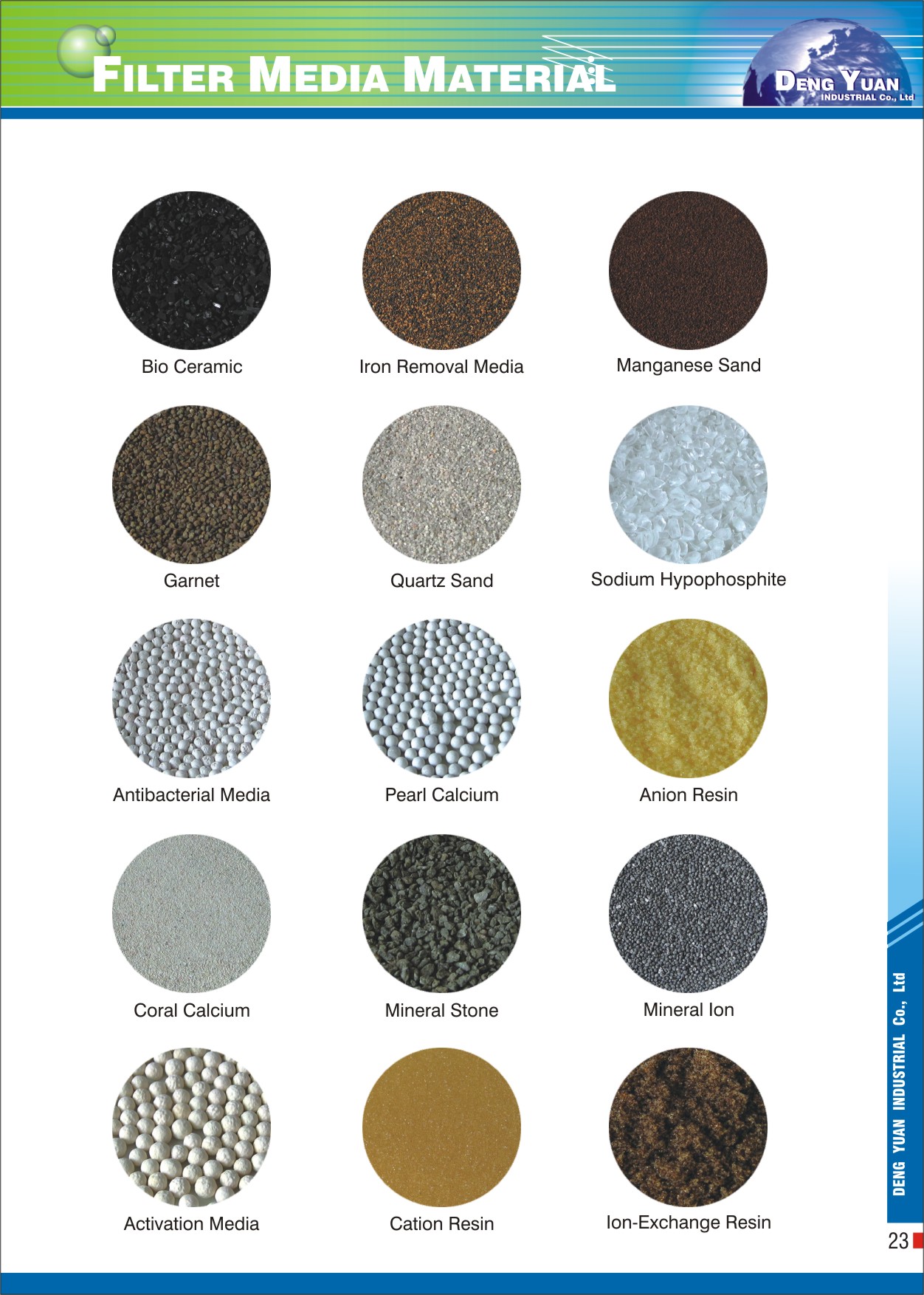 FILTER MEDIA MATERIAL

DENG YUAN
INDUSTRIAL Co., Ltd

Bio Ceramic

Iron Removal Media

Manganese Sand

Garnet

Quartz Sand

Sodium Hypophosphite

Antibacterial Media

Pearl Calcium

Anion Resin

Coral Calcium

Mineral Stone

Mineral Ion

Activation Media

Cation Resin

Ion-Exchange Resin

DENG YUAN INDUSTRIAL Co., Ltd

23